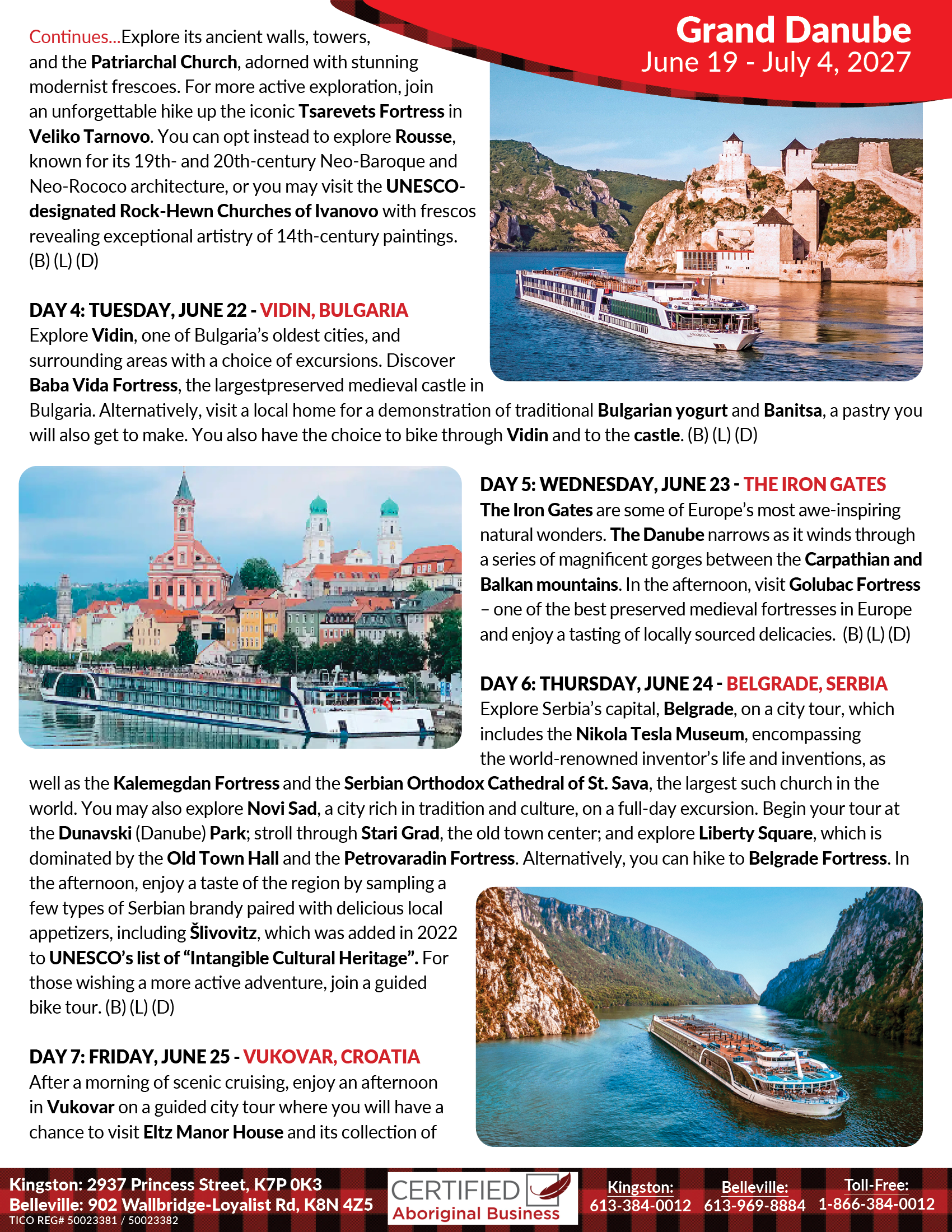 Grand Danube
June 19 - July 4, 2027

Continues...Explore its ancient walls, towers, and the Patriarchal Church, adorned with stunning modernist frescoes. For more active exploration, join an unforgettable hike up the iconic Tsarevets Fortress in Veliko Tarnovo. You can opt instead to explore Rousse, known for its 19th- and 20th-century Neo-Baroque and Neo-Rococo architecture, or you may visit the UNESCO-designated Rock-Hewn Churches of Ivanovo with frescos revealing exceptional artistry of 14th-century paintings. (B) (L) (D)

DAY 4: TUESDAY, JUNE 22 - VIDIN, BULGARIA
Explore Vidin, one of Bulgaria's oldest cities, and surrounding areas with a choice of excursions. Discover Baba Vida Fortress, the largestpreserved medieval castle in Bulgaria. Alternatively, visit a local home for a demonstration of traditional Bulgarian yogurt and Banitsa, a pastry you will also get to make. You also have the choice to bike through Vidin and to the castle. (B) (L) (D)

DAY 5: WEDNESDAY, JUNE 23 - THE IRON GATES
The Iron Gates are some of Europe's most awe-inspiring natural wonders. The Danube narrows as it winds through a series of magnificent gorges between the Carpathian and Balkan mountains. In the afternoon, visit Golubac Fortress – one of the best preserved medieval fortresses in Europe and enjoy a tasting of locally sourced delicacies. (B) (L) (D)

DAY 6: THURSDAY, JUNE 24 - BELGRADE, SERBIA
Explore Serbia's capital, Belgrade, on a city tour, which includes the Nikola Tesla Museum, encompassing the world-renowned inventor's life and inventions, as well as the Kalemegdan Fortress and the Serbian Orthodox Cathedral of St. Sava, the largest such church in the world. You may also explore Novi Sad, a city rich in tradition and culture, on a full-day excursion. Begin your tour at the Dunavski (Danube) Park; stroll through Stari Grad, the old town center; and explore Liberty Square, which is dominated by the Old Town Hall and the Petrovaradin Fortress. Alternatively, you can hike to Belgrade Fortress. In the afternoon, enjoy a taste of the region by sampling a few types of Serbian brandy paired with delicious local appetizers, including Šlivovitz, which was added in 2022 to UNESCO's list of "Intangible Cultural Heritage". For those wishing a more active adventure, join a guided bike tour. (B) (L) (D)

DAY 7: FRIDAY, JUNE 25 - VUKOVAR, CROATIA
After a morning of scenic cruising, enjoy an afternoon in Vukovar on a guided city tour where you will have a chance to visit Eltz Manor House and its collection of

Kingston: 2937 Princess Street, K7P 0K3
Belleville: 902 Wallbridge-Loyalist Rd, K8N 4Z5
TICO REG# 50023381 / 50023382
CERTIFIED Aboriginal Business
Kingston: 613-384-0012
Belleville: 613-969-8884
Toll-Free: 1-866-384-0012